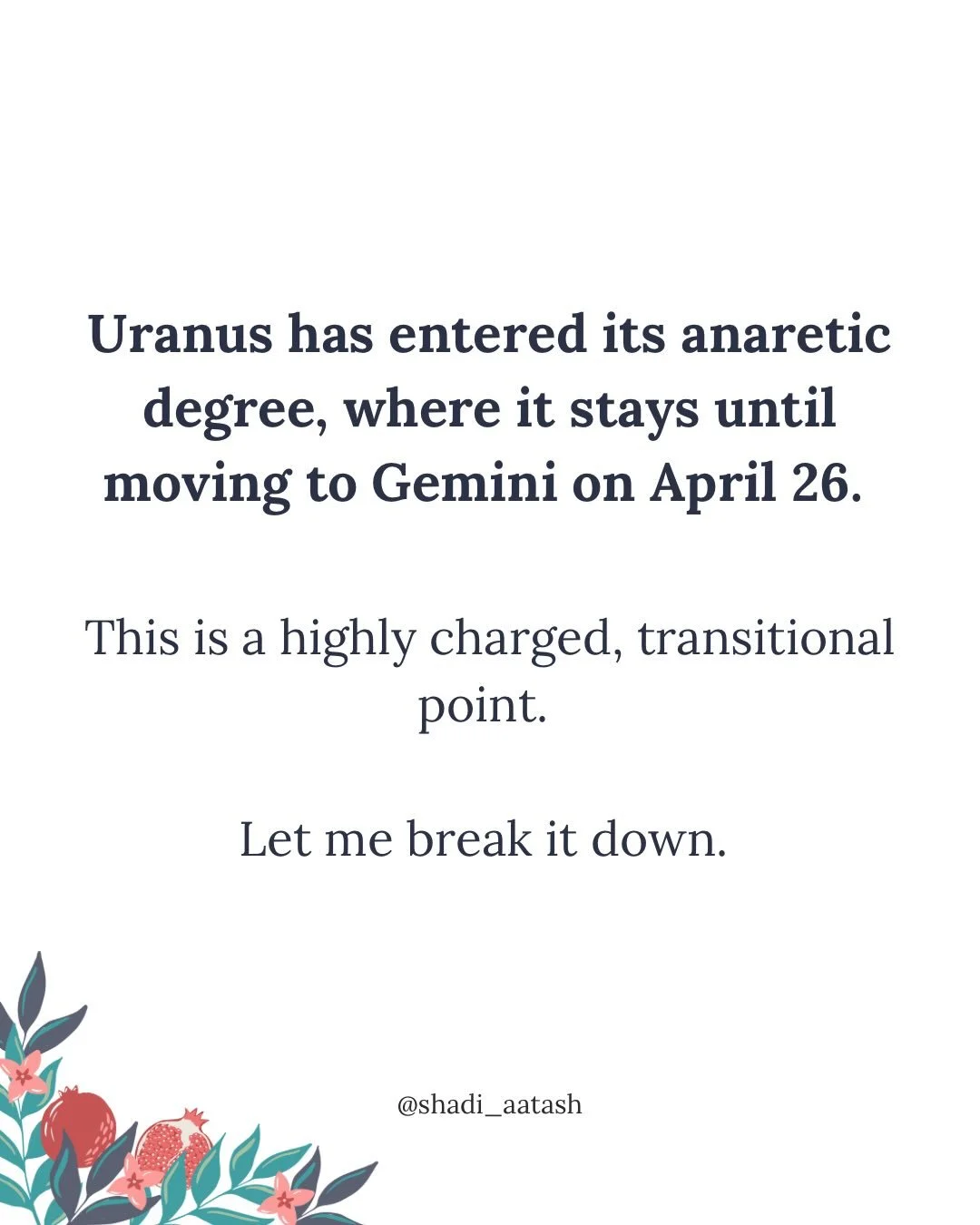 Uranus has entered its anaretic degree, where it stays until moving to Gemini on April 26.

This is a highly charged, transitional point.

Let me break it down.

@shadi_aatash